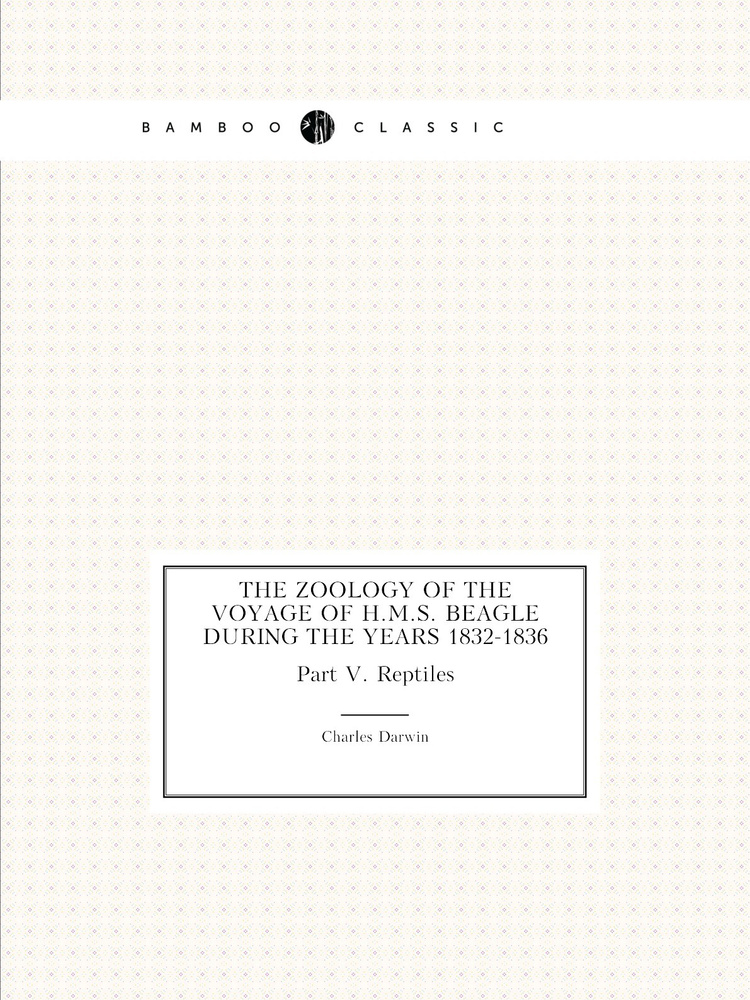 BAMBOO CLASSIC

THE ZOOLOGY OF THE VOYAGE OF H.M.S. BEAGLE DURING THE YEARS 1832-1836

Part V. Reptiles

Charles Darwin